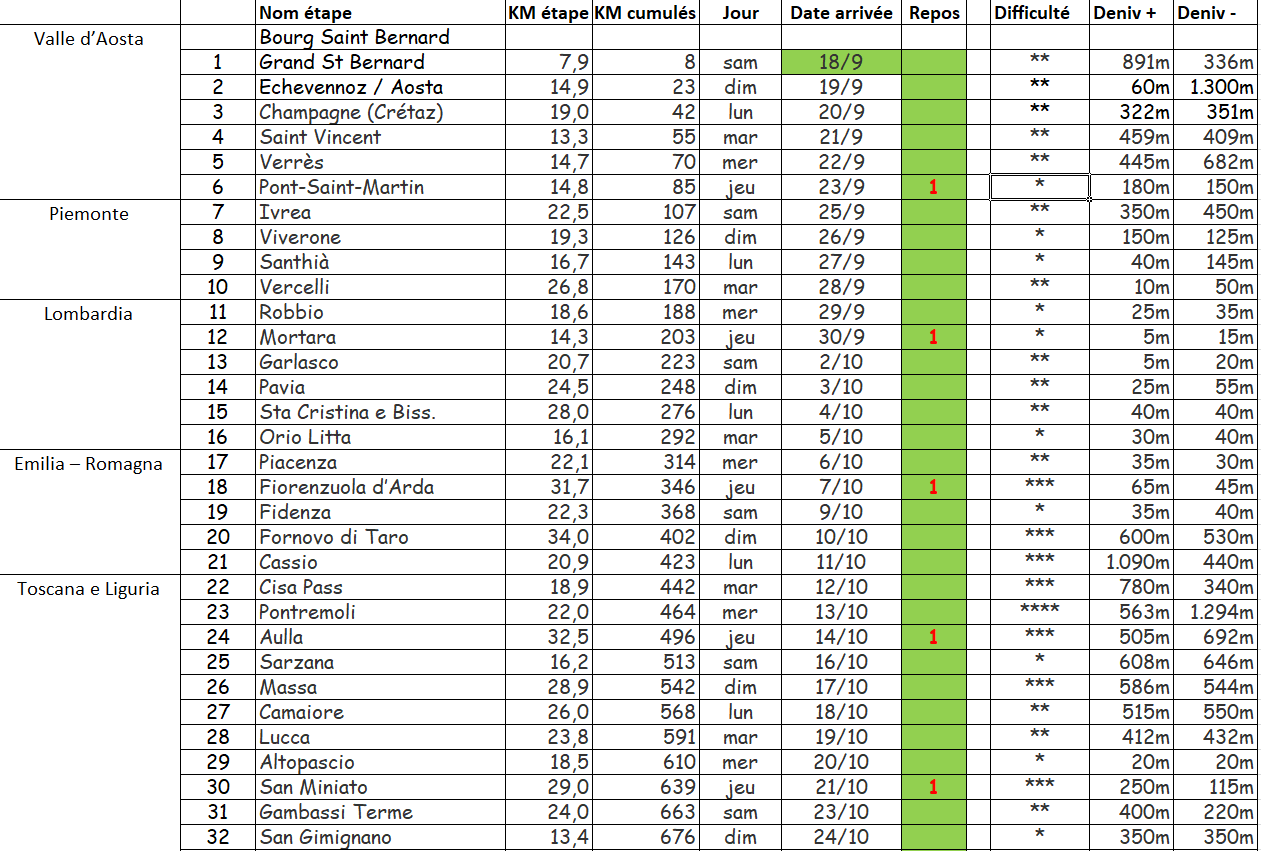 | | | Nom étape | KM étape | KM cumulés | Jour | Date arrivée | Repos | Difficulté | Deniv + | Deniv - |
|---|---|---|---|---|---|---|---|---|---|---|
| Valle d'Aosta | | Bourg Saint Bernard | | | | | | | | |
| | 1 | Grand St Bernard | 7,9 | 8 | sam | 18/9 | | ** | 891m | 336m |
| | 2 | Echevennoz / Aosta | 14,9 | 23 | dim | 19/9 | | ** | 60m | 1.300m |
| | 3 | Champagne (Crétaz) | 19,0 | 42 | lun | 20/9 | | ** | 322m | 351m |
| | 4 | Saint Vincent | 13,3 | 55 | mar | 21/9 | | ** | 459m | 409m |
| | 5 | Verrès | 14,7 | 70 | mer | 22/9 | | ** | 445m | 682m |
| | 6 | Pont-Saint-Martin | 14,8 | 85 | jeu | 23/9 | 1 | * | 180m | 150m |
| Piemonte | 7 | Ivrea | 22,5 | 107 | sam | 25/9 | | ** | 350m | 450m |
| | 8 | Viverone | 19,3 | 126 | dim | 26/9 | | * | 150m | 125m |
| | 9 | Santhià | 16,7 | 143 | lun | 27/9 | | * | 40m | 145m |
| | 10 | Vercelli | 26,8 | 170 | mar | 28/9 | | ** | 10m | 50m |
| Lombardia | 11 | Robbio | 18,6 | 188 | mer | 29/9 | | * | 25m | 35m |
| | 12 | Mortara | 14,3 | 203 | jeu | 30/9 | 1 | * | 5m | 15m |
| | 13 | Garlasco | 20,7 | 223 | sam | 2/10 | | ** | 5m | 20m |
| | 14 | Pavia | 24,5 | 248 | dim | 3/10 | | ** | 25m | 55m |
| | 15 | Sta Cristina e Biss. | 28,0 | 276 | lun | 4/10 | | ** | 40m | 40m |
| | 16 | Orio Litta | 16,1 | 292 | mar | 5/10 | | * | 30m | 40m |
| Emilia – Romagna | 17 | Piacenza | 22,1 | 314 | mer | 6/10 | | ** | 35m | 30m |
| | 18 | Fiorenzuola d'Arda | 31,7 | 346 | jeu | 7/10 | 1 | *** | 65m | 45m |
| | 19 | Fidenza | 22,3 | 368 | sam | 9/10 | | * | 35m | 40m |
| | 20 | Fornovo di Taro | 34,0 | 402 | dim | 10/10 | | *** | 600m | 530m |
| | 21 | Cassio | 20,9 | 423 | lun | 11/10 | | *** | 1.090m | 440m |
| Toscana e Liguria | 22 | Cisa Pass | 18,9 | 442 | mar | 12/10 | | *** | 780m | 340m |
| | 23 | Pontremoli | 22,0 | 464 | mer | 13/10 | | **** | 563m | 1.294m |
| | 24 | Aulla | 32,5 | 496 | jeu | 14/10 | 1 | *** | 505m | 692m |
| | 25 | Sarzana | 16,2 | 513 | sam | 16/10 | | * | 608m | 646m |
| | 26 | Massa | 28,9 | 542 | dim | 17/10 | | *** | 586m | 544m |
| | 27 | Camaiore | 26,0 | 568 | lun | 18/10 | | ** | 515m | 550m |
| | 28 | Lucca | 23,8 | 591 | mar | 19/10 | | ** | 412m | 432m |
| | 29 | Altopascio | 18,5 | 610 | mer | 20/10 | | * | 20m | 20m |
| | 30 | San Miniato | 29,0 | 639 | jeu | 21/10 | 1 | *** | 250m | 115m |
| | 31 | Gambassi Terme | 24,0 | 663 | sam | 23/10 | | ** | 400m | 220m |
| | 32 | San Gimignano | 13,4 | 676 | dim | 24/10 | | * | 350m | 350m |